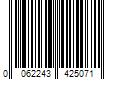 0 062243 425071